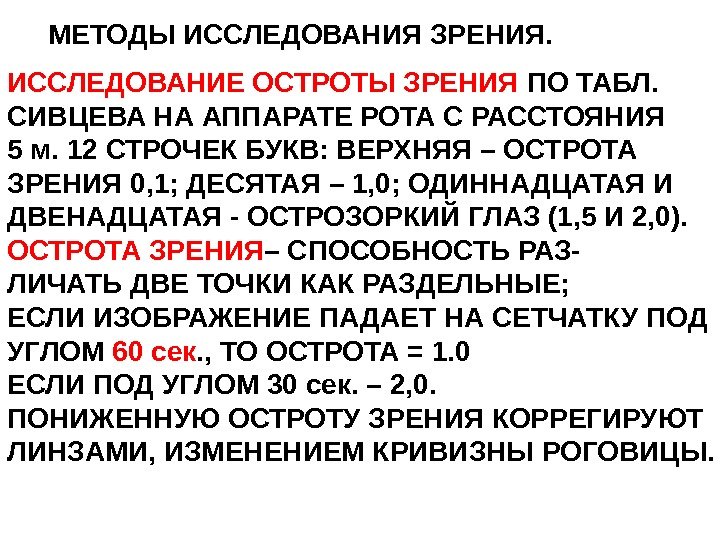 МЕТОДЫ ИССЛЕДОВАНИЯ ЗРЕНИЯ.

ИССЛЕДОВАНИЕ ОСТРОТЫ ЗРЕНИЯ ПО ТАБЛ. СИВЦЕВА НА АППАРАТЕ РОТА С РАССТОЯНИЯ 5 м. 12 СТРОЧЕК БУКВ: ВЕРХНЯЯ – ОСТРОТА ЗРЕНИЯ 0,1; ДЕСЯТАЯ – 1,0; ОДИННАДЦАТАЯ И ДВЕНАДЦАТАЯ - ОСТРОЗОРКИЙ ГЛАЗ (1,5 И 2,0).
ОСТРОТА ЗРЕНИЯ– СПОСОБНОСТЬ РАЗЛИЧАТЬ ДВЕ ТОЧКИ КАК РАЗДЕЛЬНЫЕ;
ЕСЛИ ИЗОБРАЖЕНИЕ ПАДАЕТ НА СЕТЧАТКУ ПОД УГЛОМ 60 сек., ТО ОСТРОТА = 1.0
ЕСЛИ ПОД УГЛОМ 30 сек. – 2,0.
ПОНИЖЕННУЮ ОСТРОТУ ЗРЕНИЯ КОРРЕГИРУЮТ ЛИНЗАМИ, ИЗМЕНЕНИЕМ КРИВИЗНЫ РОГОВИЦЫ.